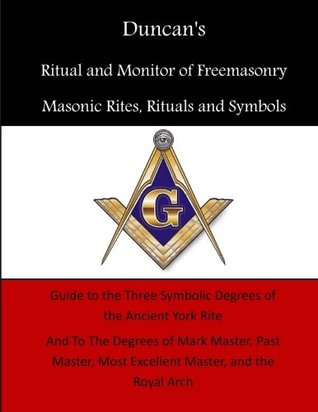 Duncan's

Ritual and Monitor of Freemasonry

Masonic Rites, Rituals and Symbols

G

Guide to the Three Symbolic Degrees of the Ancient York Rite

And To The Degrees of Mark Master, Past Master, Most Excellent Master, and the Royal Arch